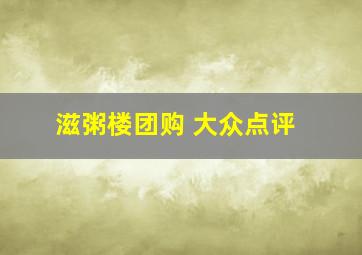 滋粥楼团购 大众点评